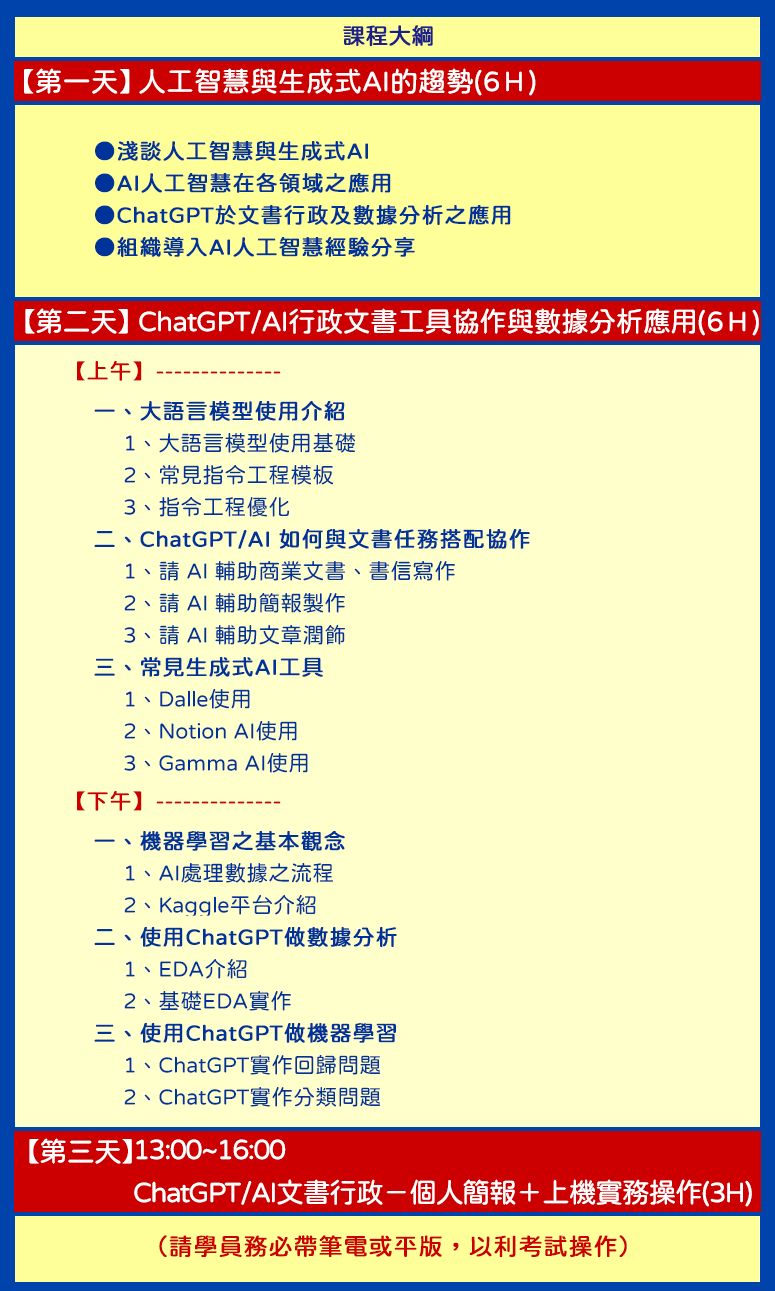 課程大綱

【第一天】人工智慧與生成式AI的趨勢(6H)

●淺談人工智慧與生成式AI
●AI人工智慧在各領域之應用
●ChatGPT於文書行政及數據分析之應用
●組織導入AI人工智慧經驗分享

【第二天】ChatGPT/AI行政文書工具協作與數據分析應用(6H)

【上午】--------------

一、大語言模型使用介紹
1、大語言模型使用基礎
2、常見指令工程模板
3、指令工程優化
二、ChatGPT/AI 如何與文書任務搭配協作
1、請 AI 輔助商業文書、書信寫作
2、請 AI 輔助簡報製作
3、請 AI 輔助文章潤飾
三、常見生成式AI工具
1、Dalle使用
2、Notion AI使用
3、Gamma AI使用

【下午】--------------

一、機器學習之基本觀念
1、AI處理數據之流程
2、Kaggle平台介紹
二、使用ChatGPT做數據分析
1、EDA介紹
2、基礎EDA實作
三、使用ChatGPT做機器學習
1、ChatGPT實作回歸問題
2、ChatGPT實作分類問題

【第三天】13:00~16:00
ChatGPT/AI文書行政－個人簡報＋上機實務操作(3H)

（請學員務必帶筆電或平版，以利考試操作）